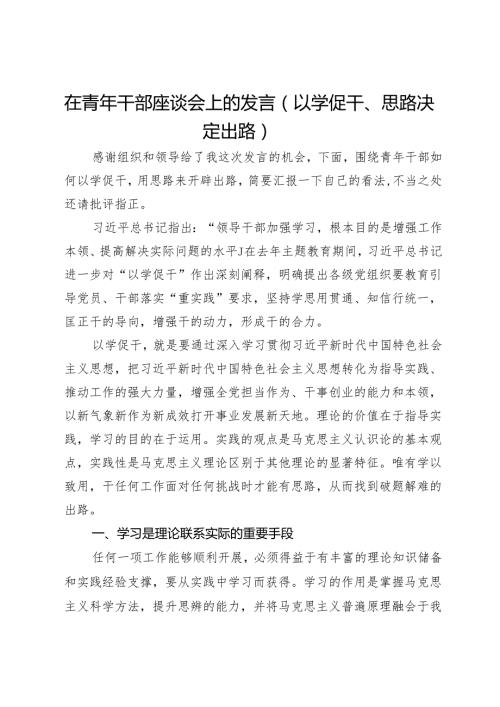 在青年干部座谈会上的发言（以学促干、思路决定出路）

感谢组织和领导给了我这次发言的机会，下面，围绕青年干部如何以学促干，用思路来开辟出路，简要汇报一下自己的看法，不当之处还请批评指正。

习近平总书记指出：“领导干部加强学习，根本目的是增强工作本领、提高解决实际问题的水平J在去年主题教育期间，习近平总书记进一步对“以学促干”作出深刻阐释，明确提出各级党组织要教育引导党员、干部落实“重实践”要求，坚持学思用贯通、知信行统一，匡正干的导向，增强干的动力，形成干的合力。

以学促干，就是要通过深入学习贯彻习近平新时代中国特色社会主义思想，把习近平新时代中国特色社会主义思想转化为指导实践、推动工作的强大力量，增强全党担当作为、干事创业的能力和本领，以新气象新作为新成效打开事业发展新天地。理论的价值在于指导实践，学习的目的在于运用。实践的观点是马克思主义认识论的基本观点，实践性是马克思主义理论区别于其他理论的显著特征。唯有学以致用，干任何工作面对任何挑战时才能有思路，从而找到破题解难的出路。

一、学习是理论联系实际的重要手段

任何一项工作能够顺利开展，必须得益于有丰富的理论知识储备和实践经验支撑，要从实践中学习而获得。学习的作用是掌握马克思主义科学方法，提升思辨的能力，并将马克思主义普遍原理融会于我